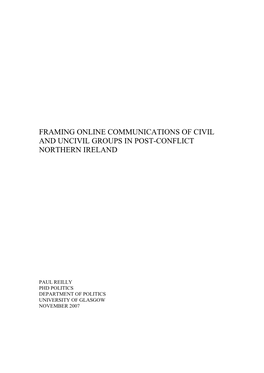 FRAMING ONLINE COMMUNICATIONS OF CIVIL AND UNCIVIL GROUPS IN POST-CONFLICT NORTHERN IRELAND

PAUL REILLY
PHD POLITICS
DEPARTMENT OF POLITICS
UNIVERSITY OF GLASGOW
NOVEMBER 2007